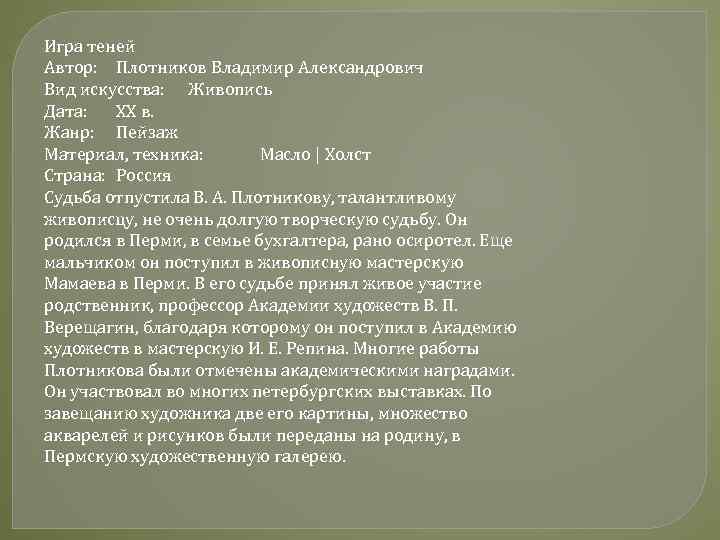 Игра теней
Автор: Плотников Владимир Александрович
Вид искусства: Живопись
Дата: XX в.
Жанр: Пейзаж
Материал, техника: Масло | Холст
Страна: Россия
Судьба отпустила В. А. Плотникову, талантливому живописцу, не очень долгую творческую судьбу. Он родился в Перми, в семье бухгалтера, рано осиротел. Еще мальчиком он поступил в живописную мастерскую Мамаева в Перми. В его судьбе принял живое участие родственник, профессор Академии художеств В. П. Верещагин, благодаря которому он поступил в Академию художеств в мастерскую И. Е. Репина. Многие работы Плотникова были отмечены академическими наградами. Он участвовал во многих петербургских выставках. По завещанию художника две его картины, множество акварелей и рисунков были переданы на родину, в Пермскую художественную галерею.